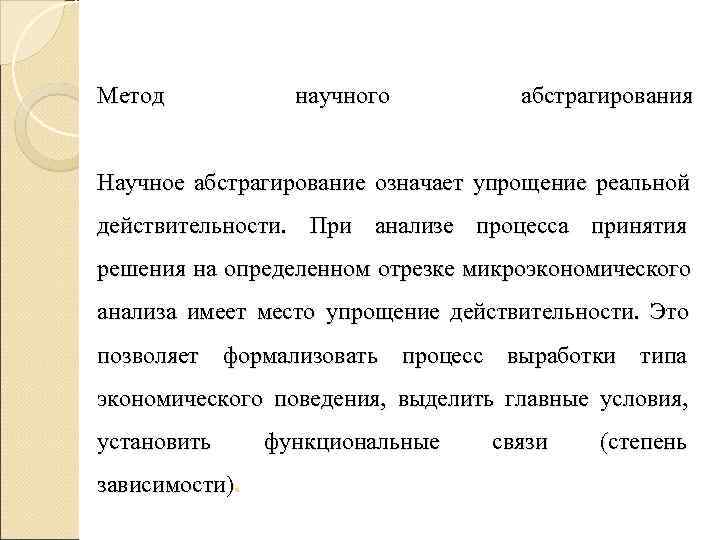 Метод научного абстрагирования

Научное абстрагирование означает упрощение реальной действительности. При анализе процесса принятия решения на определенном отрезке микроэкономического анализа имеет место упрощение действительности. Это позволяет формализовать процесс выработки типа экономического поведения, выделить главные условия, установить функциональные связи (степень зависимости).